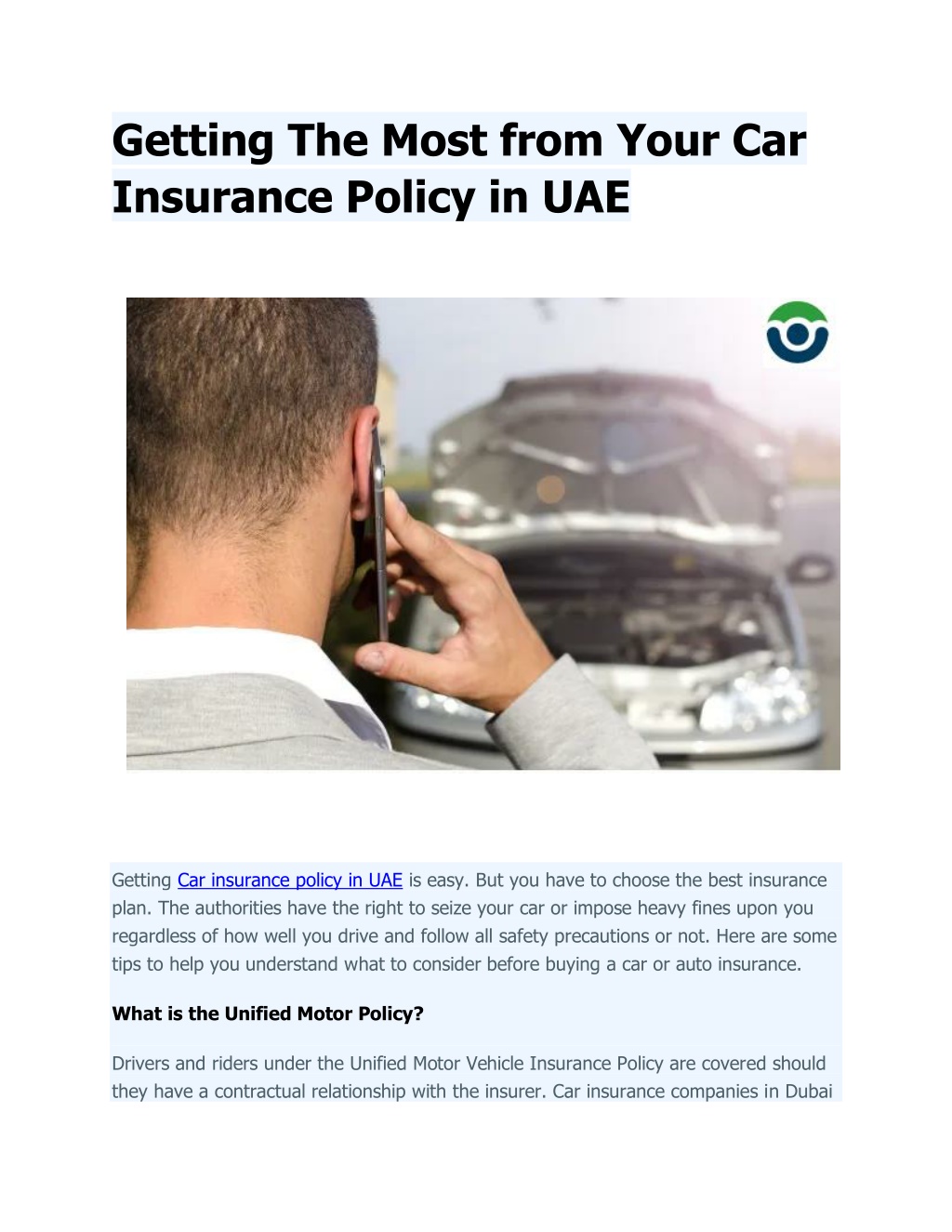 Getting The Most from Your Car Insurance Policy in UAE

Getting Car insurance policy in UAE is easy. But you have to choose the best insurance plan. The authorities have the right to seize your car or impose heavy fines upon you regardless of how well you drive and follow all safety precautions or not. Here are some tips to help you understand what to consider before buying a car or auto insurance.

What is the Unified Motor Policy?

Drivers and riders under the Unified Motor Vehicle Insurance Policy are covered should they have a contractual relationship with the insurer. Car insurance companies in Dubai